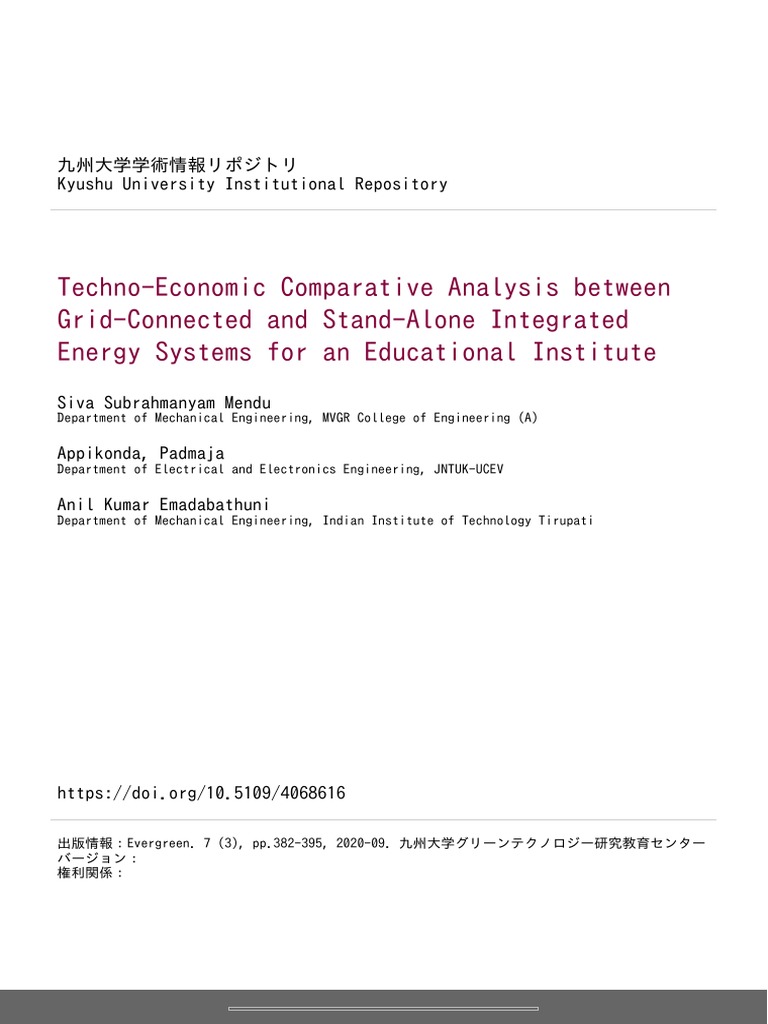 九州大学学術情報リポジトリ
Kyushu University Institutional Repository

Techno-Economic Comparative Analysis between Grid-Connected and Stand-Alone Integrated Energy Systems for an Educational Institute

Siva Subrahmanyam Mendu
Department of Mechanical Engineering, MVGR College of Engineering (A)

Appikonda, Padmaja
Department of Electrical and Electronics Engineering, JNTUK-UCEV

Anil Kumar Emadabathuni
Department of Mechanical Engineering, Indian Institute of Technology Tirupati

https://doi.org/10.5109/4068616

出版情報：Evergreen. 7 (3), pp.382-395, 2020-09. 九州大学グリーンテクノロジー研究教育センター
バージョン：
権利関係：